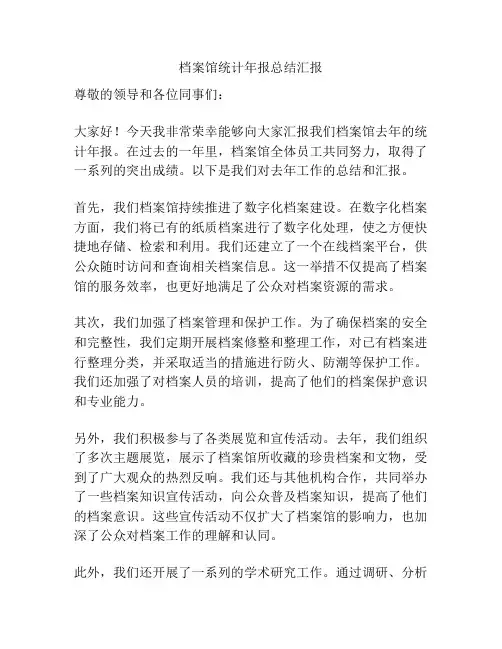 档案馆统计年报总结汇报

尊敬的领导和各位同事们：

大家好！今天我非常荣幸能够向大家汇报我们档案馆去年的统计年报。在过去的一年里，档案馆全体员工共同努力，取得了一系列的突出成绩。以下是我们对去年工作的总结和汇报。

首先，我们档案馆持续推进了数字化档案建设。在数字化档案方面，我们将已有的纸质档案进行了数字化处理，使之方便快捷地存储、检索和利用。我们还建立了一个在线档案平台，供公众随时访问和查询相关档案信息。这一举措不仅提高了档案馆的服务效率，也更好地满足了公众对档案资源的需求。

其次，我们加强了档案管理和保护工作。为了确保档案的安全和完整性，我们定期开展档案修整和整理工作，对已有档案进行整理分类，并采取适当的措施进行防火、防潮等保护工作。我们还加强了对档案人员的培训，提高了他们的档案保护意识和专业能力。

另外，我们积极参与了各类展览和宣传活动。去年，我们组织了多次主题展览，展示了档案馆所收藏的珍贵档案和文物，受到了广大观众的热烈反响。我们还与其他机构合作，共同举办了一些档案知识宣传活动，向公众普及档案知识，提高了他们的档案意识。这些宣传活动不仅扩大了档案馆的影响力，也加深了公众对档案工作的理解和认同。

此外，我们还开展了一系列的学术研究工作。通过调研、分析